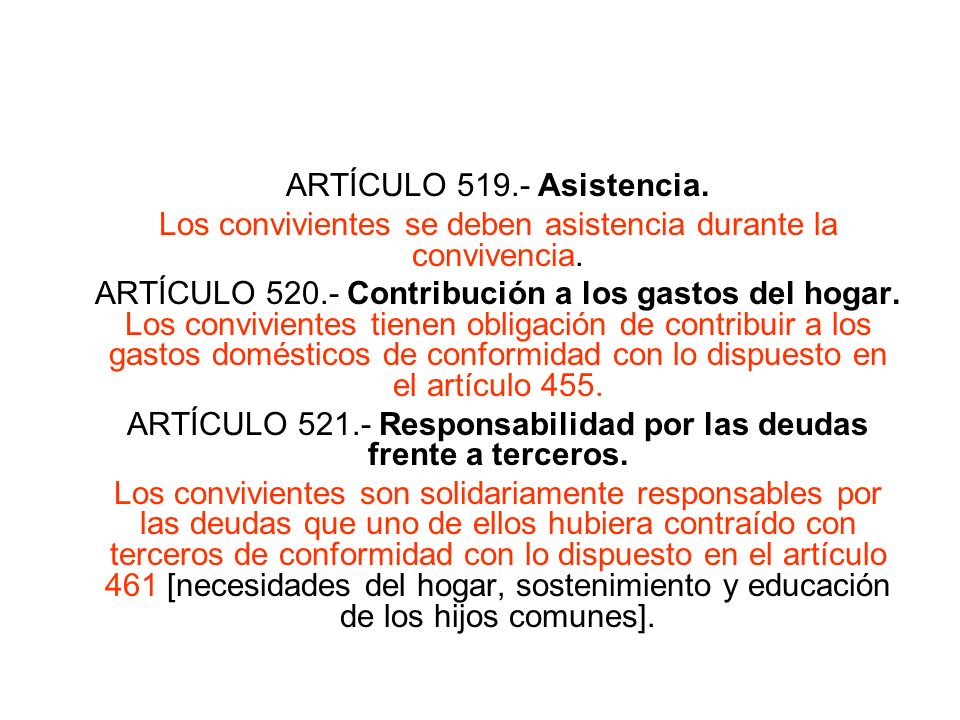 ARTÍCULO 519.- Asistencia.
Los convivientes se deben asistencia durante la convivencia.

ARTÍCULO 520.- Contribución a los gastos del hogar.
Los convivientes tienen obligación de contribuir a los gastos domésticos de conformidad con lo dispuesto en el artículo 455.

ARTÍCULO 521.- Responsabilidad por las deudas frente a terceros.
Los convivientes son solidariamente responsables por las deudas que uno de ellos hubiera contraído con terceros de conformidad con lo dispuesto en el artículo 461 [necesidades del hogar, sostenimiento y educación de los hijos comunes].